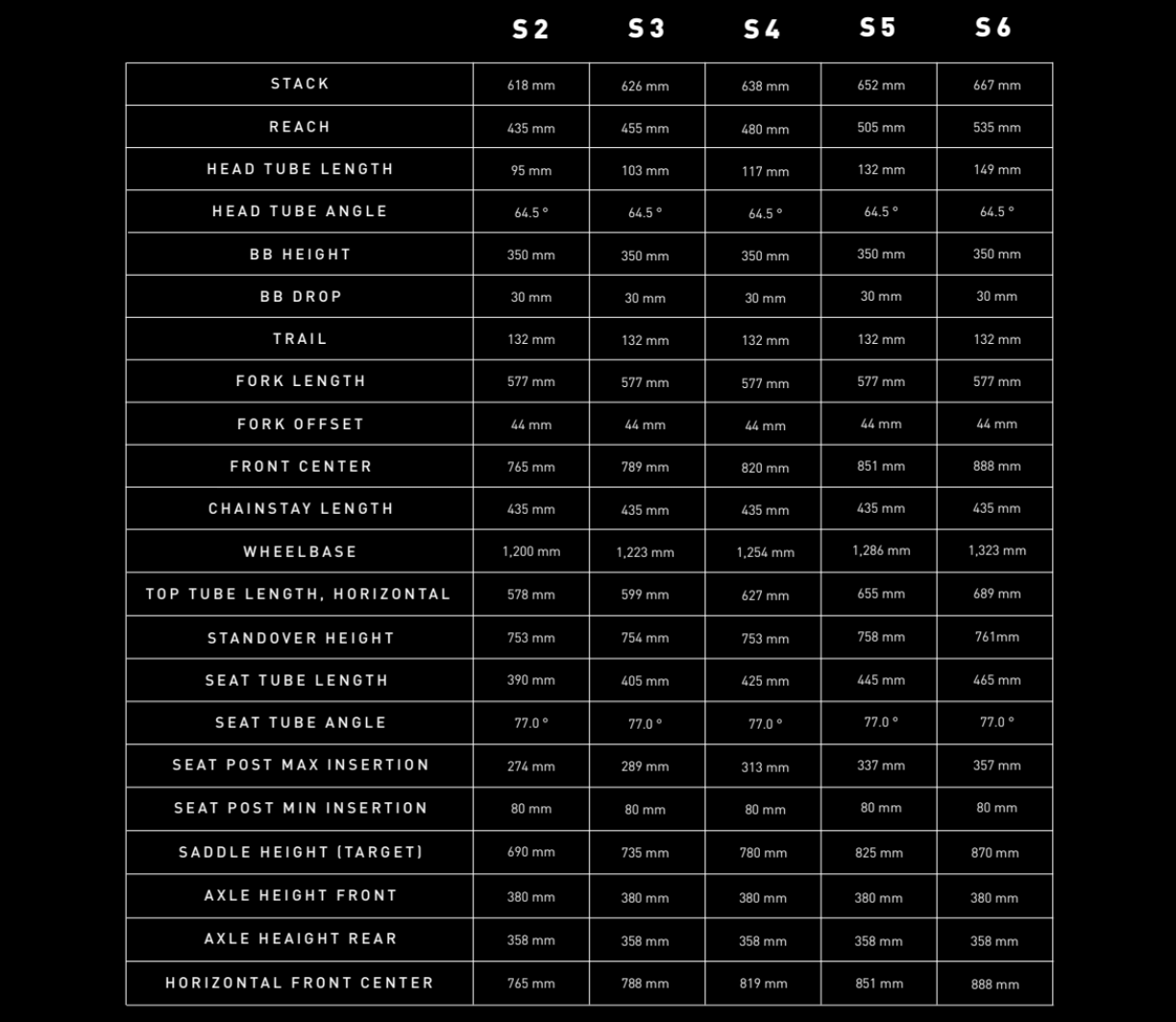 |  | S2 | S3 | S4 | S5 | S6 |
|---|---|---|---|---|---|
| STACK | 618 mm | 626 mm | 638 mm | 652 mm | 667 mm |
| REACH | 435 mm | 455 mm | 480 mm | 505 mm | 535 mm |
| HEAD TUBE LENGTH | 95 mm | 103 mm | 117 mm | 132 mm | 149 mm |
| HEAD TUBE ANGLE | 64.5 ° | 64.5 ° | 64.5 ° | 64.5 ° | 64.5 ° |
| BB HEIGHT | 350 mm | 350 mm | 350 mm | 350 mm | 350 mm |
| BB DROP | 30 mm | 30 mm | 30 mm | 30 mm | 30 mm |
| TRAIL | 132 mm | 132 mm | 132 mm | 132 mm | 132 mm |
| FORK LENGTH | 577 mm | 577 mm | 577 mm | 577 mm | 577 mm |
| FORK OFFSET | 44 mm | 44 mm | 44 mm | 44 mm | 44 mm |
| FRONT CENTER | 765 mm | 789 mm | 820 mm | 851 mm | 888 mm |
| CHAINSTAY LENGTH | 435 mm | 435 mm | 435 mm | 435 mm | 435 mm |
| WHEELBASE | 1,200 mm | 1,223 mm | 1,254 mm | 1,286 mm | 1,323 mm |
| TOP TUBE LENGTH, HORIZONTAL | 578 mm | 599 mm | 627 mm | 655 mm | 689 mm |
| STANDOVER HEIGHT | 753 mm | 754 mm | 753 mm | 758 mm | 761mm |
| SEAT TUBE LENGTH | 390 mm | 405 mm | 425 mm | 445 mm | 465 mm |
| SEAT TUBE ANGLE | 77.0 ° | 77.0 ° | 77.0 ° | 77.0 ° | 77.0 ° |
| SEAT POST MAX INSERTION | 274 mm | 289 mm | 313 mm | 337 mm | 357 mm |
| SEAT POST MIN INSERTION | 80 mm | 80 mm | 80 mm | 80 mm | 80 mm |
| SADDLE HEIGHT (TARGET) | 690 mm | 735 mm | 780 mm | 825 mm | 870 mm |
| AXLE HEIGHT FRONT | 380 mm | 380 mm | 380 mm | 380 mm | 380 mm |
| AXLE HEAIGHT REAR | 358 mm | 358 mm | 358 mm | 358 mm | 358 mm |
| HORIZONTAL FRONT CENTER | 765 mm | 788 mm | 819 mm | 851 mm | 888 mm |